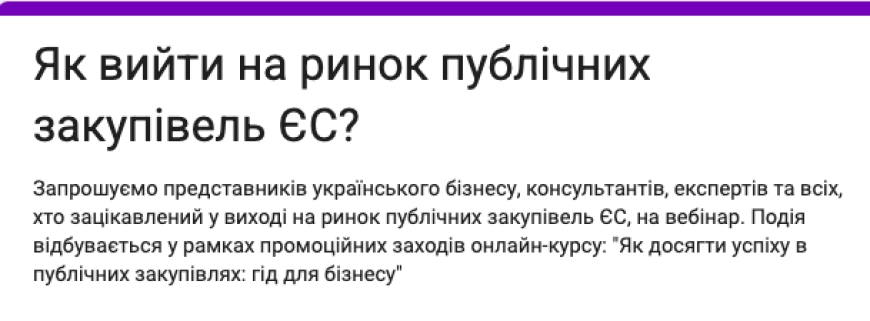 Як вийти на ринок публічних закупівель ЄС?

Запрошуємо представників українського бізнесу, консультантів, експертів та всіх, хто зацікавлений у виході на ринок публічних закупівель ЄС, на вебінар. Подія відбувається у рамках промоційних заходів онлайн-курсу: "Як досягти успіху в публічних закупівлях: гід для бізнесу"